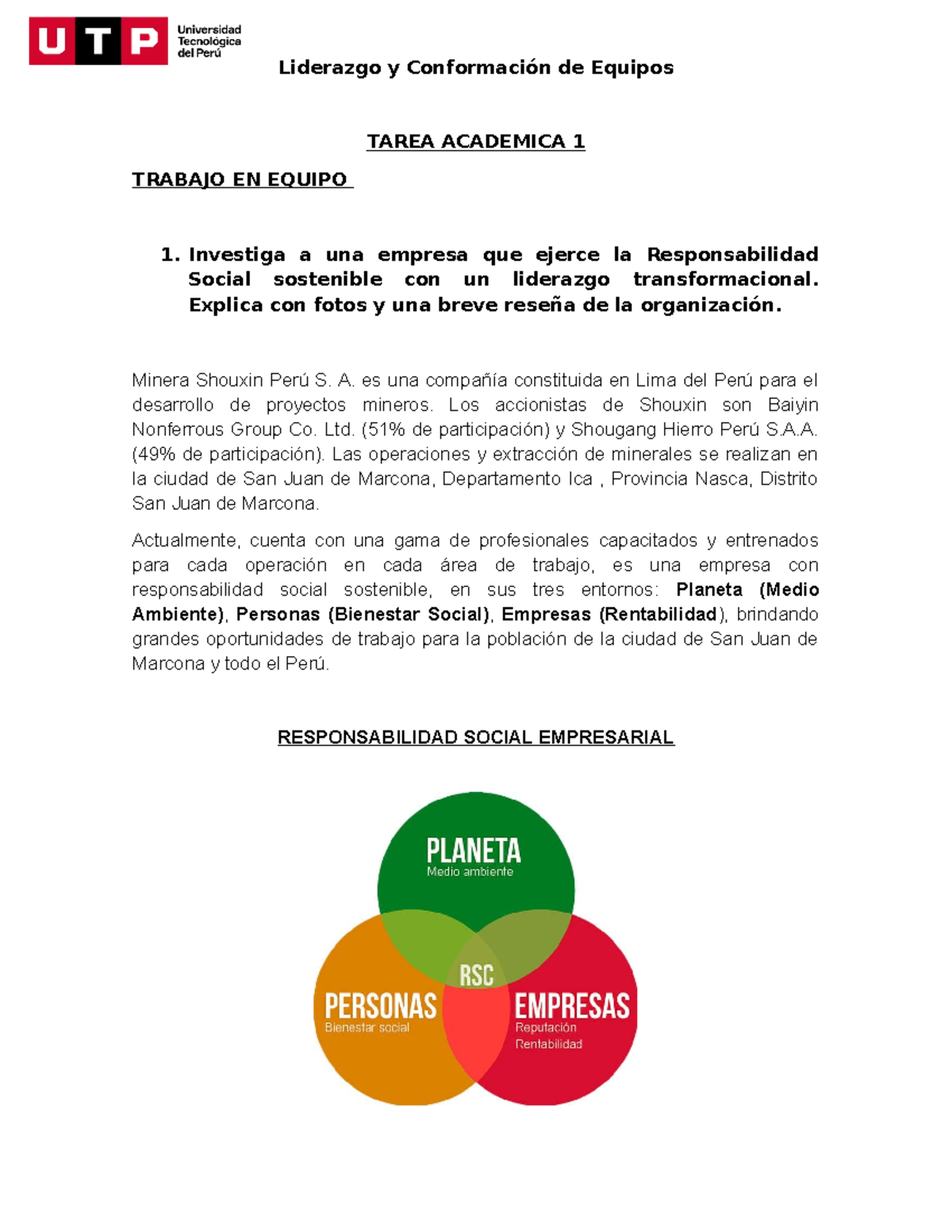 UTP Universidad Tecnológica del Perú

Liderazgo y Conformación de Equipos

TAREA ACADEMICA 1

TRABAJO EN EQUIPO

1. Investiga a una empresa que ejerce la Responsabilidad Social sostenible con un liderazgo transformacional. Explica con fotos y una breve reseña de la organización.

Minera Shouxin Perú S. A. es una compañía constituida en Lima del Perú para el desarrollo de proyectos mineros. Los accionistas de Shouxin son Baiyin Nonferrous Group Co. Ltd. (51% de participación) y Shougang Hierro Perú S.A.A. (49% de participación). Las operaciones y extracción de minerales se realizan en la ciudad de San Juan de Marcona, Departamento Ica , Provincia Nasca, Distrito San Juan de Marcona.

Actualmente, cuenta con una gama de profesionales capacitados y entrenados para cada operación en cada área de trabajo, es una empresa con responsabilidad social sostenible, en sus tres entornos: Planeta (Medio Ambiente), Personas (Bienestar Social), Empresas (Rentabilidad), brindando grandes oportunidades de trabajo para la población de la ciudad de San Juan de Marcona y todo el Perú.

RESPONSABILIDAD SOCIAL EMPRESARIAL

PLANETA
Medio ambiente

RSC

PERSONAS
Bienestar social

EMPRESAS
Reputación
Rentabilidad